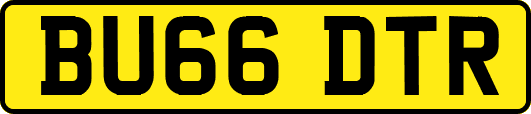 BU66 DTR